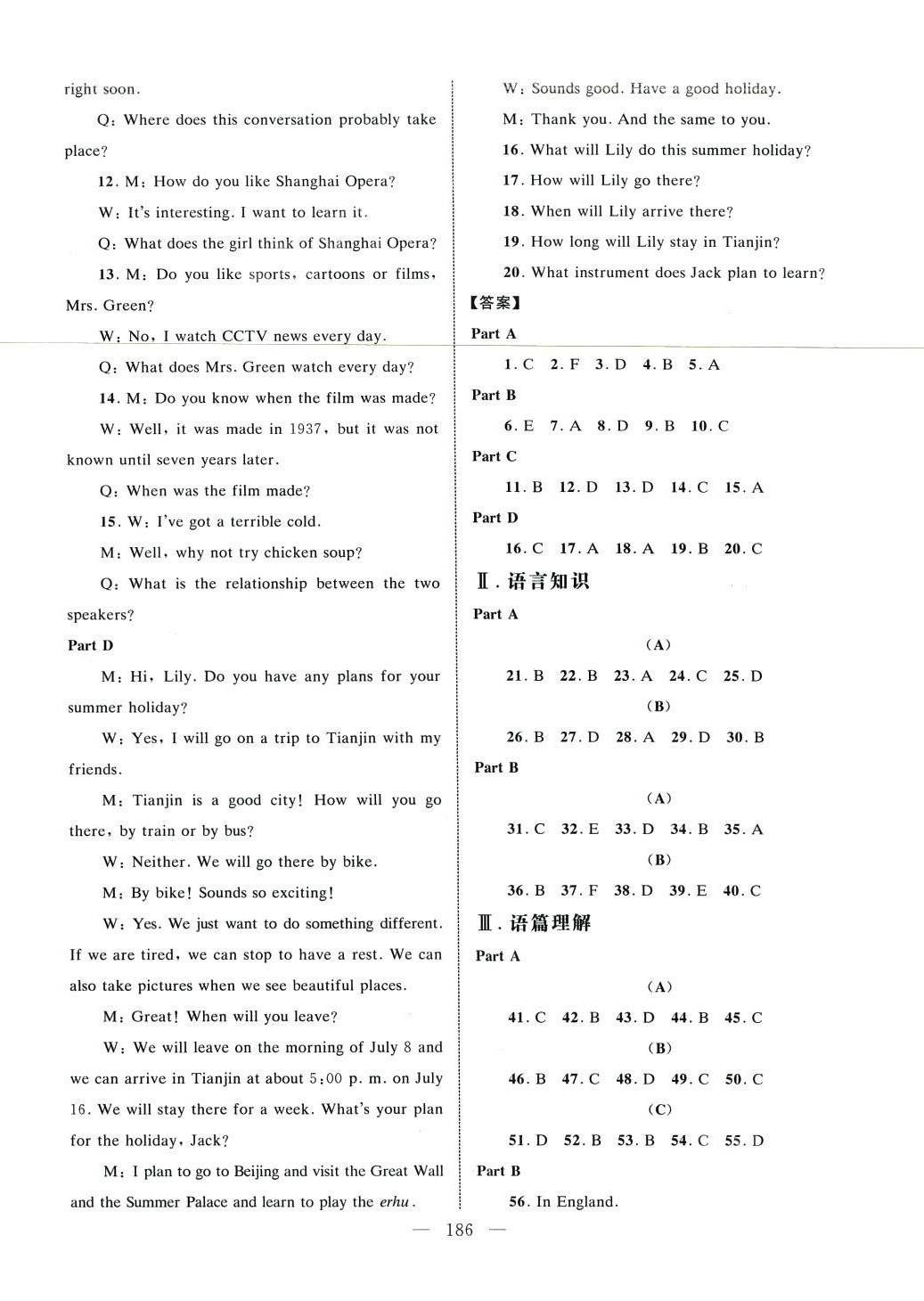 right soon.

Q: Where does this conversation probably take place?

12. M: How do you like Shanghai Opera?

W: It's interesting. I want to learn it.

Q: What does the girl think of Shanghai Opera?

13. M: Do you like sports, cartoons or films, Mrs. Green?

W: No, I watch CCTV news every day.

Q: What does Mrs. Green watch every day?

14. M: Do you know when the film was made?

W: Well, it was made in 1937, but it was not known until seven years later.

Q: When was the film made?

15. W: I've got a terrible cold.

M: Well, why not try chicken soup?

Q: What is the relationship between the two speakers?

Part D

M: Hi, Lily. Do you have any plans for your summer holiday?

W: Yes, I will go on a trip to Tianjin with my friends.

M: Tianjin is a good city! How will you go there, by train or by bus?

W: Neither. We will go there by bike.

M: By bike! Sounds so exciting!

W: Yes. We just want to do something different. If we are tired, we can stop to have a rest. We can also take pictures when we see beautiful places.

M: Great! When will you leave?

W: We will leave on the morning of July 8 and we can arrive in Tianjin at about 5:00 p. m. on July 16. We will stay there for a week. What's your plan for the holiday, Jack?

M: I plan to go to Beijing and visit the Great Wall and the Summer Palace and learn to play the erhu.

W: Sounds good. Have a good holiday.

M: Thank you. And the same to you.

16. What will Lily do this summer holiday?

17. How will Lily go there?

18. When will Lily arrive there?

19. How long will Lily stay in Tianjin?

20. What instrument does Jack plan to learn?

【答案】

Part A

1. C 2. F 3. D 4. B 5. A

Part B

6. E 7. A 8. D 9. B 10. C

Part C

11. B 12. D 13. D 14. C 15. A

Part D

16. C 17. A 18. A 19. B 20. C

Ⅱ. 语言知识

Part A

(A)

21. B 22. B 23. A 24. C 25. D

(B)

26. B 27. D 28. A 29. D 30. B

Part B

(A)

31. C 32. E 33. D 34. B 35. A

(B)

36. B 37. F 38. D 39. E 40. C

Ⅲ. 语篇理解

Part A

(A)

41. C 42. B 43. D 44. B 45. C

(B)

46. B 47. C 48. D 49. C 50. C

(C)

51. D 52. B 53. B 54. C 55. D

Part B

56. In England.

— 186 —